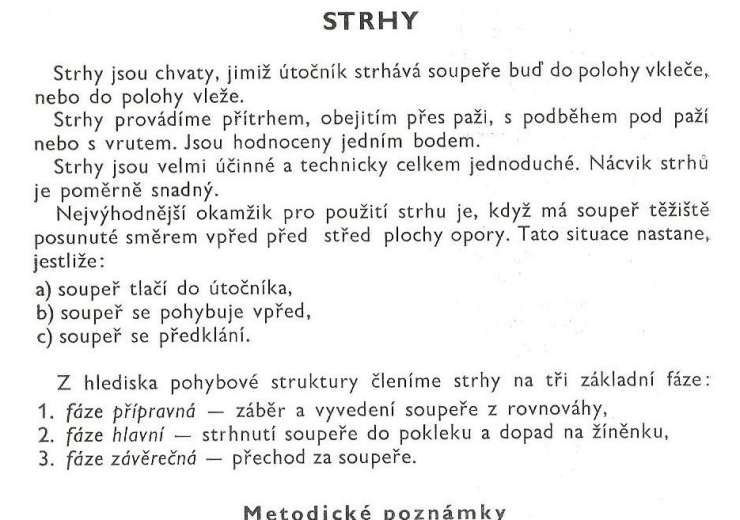 STRHY

Strhy jsou chvaty, jimiž útočník strhává soupeře buď do polohy vkleče, nebo do polohy vleže.

Strhy provádíme přítrhem, obejitím přes paži, s podběhem pod paží nebo s vrutem. Jsou hodnoceny jedním bodem.

Strhy jsou velmi účinné a technicky celkem jednoduché. Nácvik strhů je poměrně snadný.

Nejvýhodnější okamžik pro použití strhu je, když má soupeř těžiště posunuté směrem vpřed před střed plochy opory. Tato situace nastane, jestliže:

a) soupeř tlačí do útočníka,
b) soupeř se pohybuje vpřed,
c) soupeř se předklání.

Z hlediska pohybové struktury členíme strhy na tři základní fáze:
1. fáze přípravná — záběr a vyvedení soupeře z rovnováhy,
2. fáze hlavní — strhnutí soupeře do pokleku a dopad na žíněnku,
3. fáze závěrečná — přechod za soupeře.

Metodické poznámky